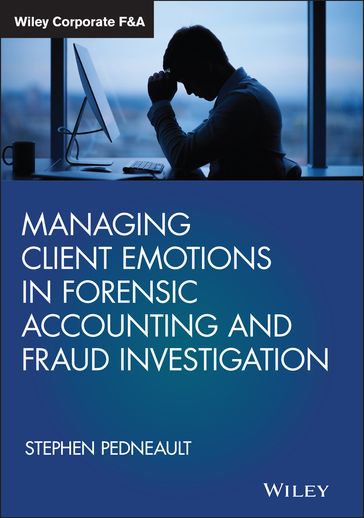 Wiley Corporate F&A

MANAGING CLIENT EMOTIONS IN FORENSIC ACCOUNTING AND FRAUD INVESTIGATION

STEPHEN PEDNEAULT

WILEY